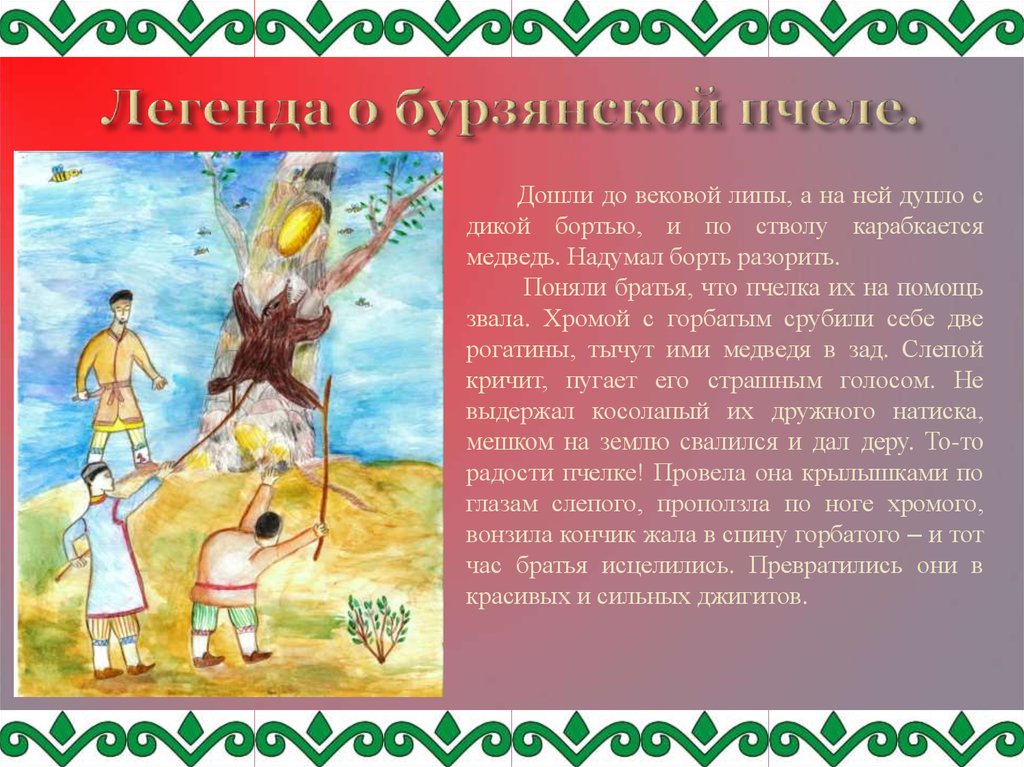 Легенда о бурзянской пчеле.

Дошли до вековой липы, а на ней дупло с дикой бортью, и по стволу карабкается медведь. Надумал борть разорить.

Поняли братья, что пчелка их на помощь звала. Хромой с горбатым срубили себе две рогатины, тычут ими медведя в зад. Слепой кричит, пугает его страшным голосом. Не выдержал косолапый их дружного натиска, мешком на землю свалился и дал деру. То-то радости пчелке! Провела она крылышками по глазам слепого, проползла по ноге хромого, вонзила кончик жала в спину горбатого – и тот час братья исцелились. Превратились они в красивых и сильных джигитов.